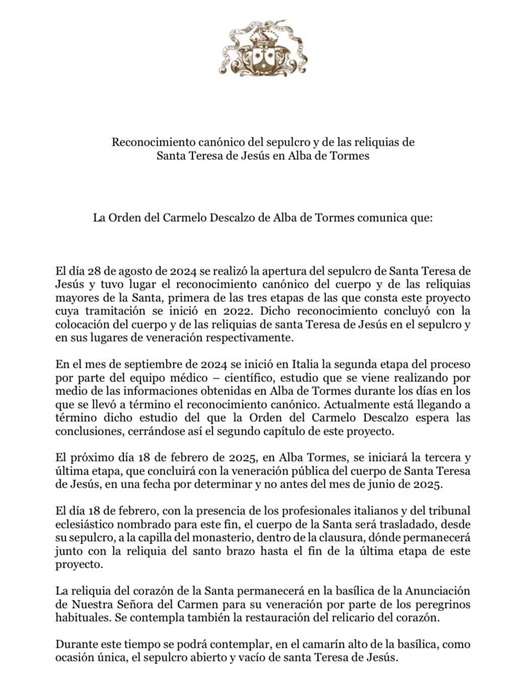 Reconocimiento canónico del sepulcro y de las reliquias de Santa Teresa de Jesús en Alba de Tormes

La Orden del Carmelo Descalzo de Alba de Tormes comunica que:

El día 28 de agosto de 2024 se realizó la apertura del sepulcro de Santa Teresa de Jesús y tuvo lugar el reconocimiento canónico del cuerpo y de las reliquias mayores de la Santa, primera de las tres etapas de las que consta este proyecto cuya tramitación se inició en 2022. Dicho reconocimiento concluyó con la colocación del cuerpo y de las reliquias de santa Teresa de Jesús en el sepulcro y en sus lugares de veneración respectivamente.

En el mes de septiembre de 2024 se inició en Italia la segunda etapa del proceso por parte del equipo médico – científico, estudio que se viene realizando por medio de las informaciones obtenidas en Alba de Tormes durante los días en los que se llevó a término el reconocimiento canónico. Actualmente está llegando a término dicho estudio del que la Orden del Carmelo Descalzo espera las conclusiones, cerrándose así el segundo capítulo de este proyecto.

El próximo día 18 de febrero de 2025, en Alba Tormes, se iniciará la tercera y última etapa, que concluirá con la veneración pública del cuerpo de Santa Teresa de Jesús, en una fecha por determinar y no antes del mes de junio de 2025.

El día 18 de febrero, con la presencia de los profesionales italianos y del tribunal eclesiástico nombrado para este fin, el cuerpo de la Santa será trasladado, desde su sepulcro, a la capilla del monasterio, dentro de la clausura, dónde permanecerá junto con la reliquia del santo brazo hasta el fin de la última etapa de este proyecto.

La reliquia del corazón de la Santa permanecerá en la basílica de la Anunciación de Nuestra Señora del Carmen para su veneración por parte de los peregrinos habituales. Se contempla también la restauración del relicario del corazón.

Durante este tiempo se podrá contemplar, en el camarín alto de la basílica, como ocasión única, el sepulcro abierto y vacío de santa Teresa de Jesús.